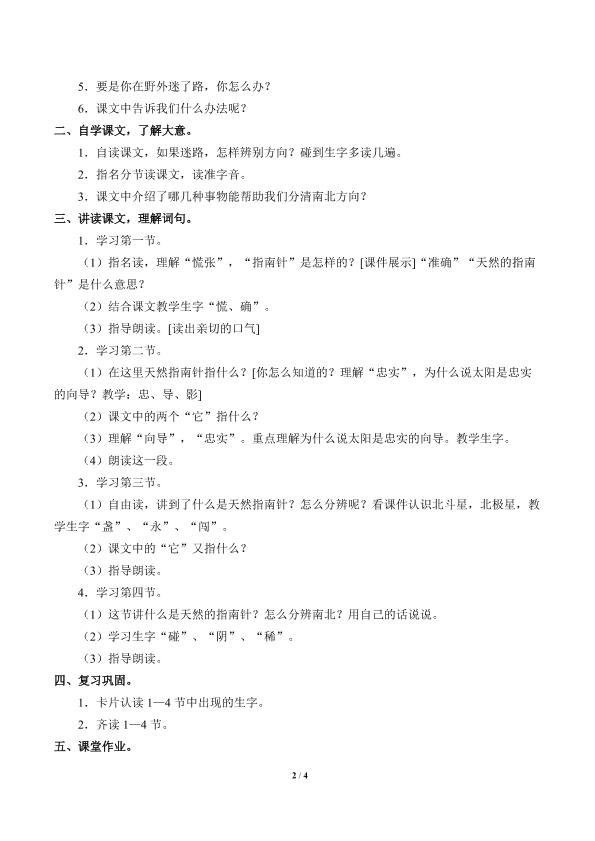 5．要是你在野外迷了路，你怎么办？

6．课文中告诉我们什么办法呢？

二、自学课文，了解大意。

1．自读课文，如果迷路，怎样辨别方向？碰到生字多读几遍。

2．指名分节读课文，读准字音。

3．课文中介绍了哪几种事物能帮助我们分清南北方向？

三、讲读课文，理解词句。

1．学习第一节。

（1）指名读，理解“慌张”，“指南针”是怎样的？[课件展示]“准确”“天然的指南针”是什么意思？

（2）结合课文教学生字“慌、确”。

（3）指导朗读。[读出亲切的口气]

2．学习第二节。

（1）在这里天然指南针指什么？[你怎么知道的？理解“忠实”，为什么说太阳是忠实的向导？教学：忠、导、影]

（2）课文中的两个“它”指什么？

（3）理解“向导”，“忠实”。重点理解为什么说太阳是忠实的向导。教学生字。

（4）朗读这一段。

3．学习第三节。

（1）自由读，讲到了什么是天然指南针？怎么分辨呢？看课件认识北斗星，北极星，教学生字“盏”、“永”、“闯”。

（2）课文中的“它”又指什么？

（3）指导朗读。

4．学习第四节。

（1）这节讲什么是天然的指南针？怎么分辨南北？用自己的话说说。

（2）学习生字“碰”、“阴”、“稀”。

（3）指导朗读。

四、复习巩固。

1．卡片认读1—4节中出现的生字。

2．齐读1—4节。

五、课堂作业。

2 / 4